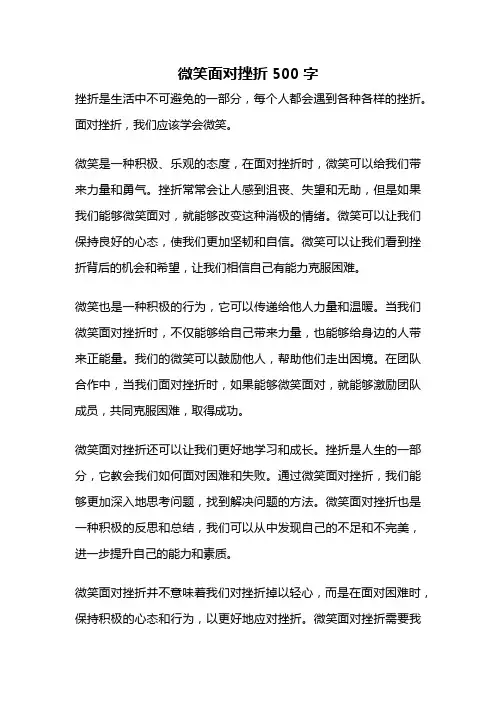 微笑面对挫折 500 字

挫折是生活中不可避免的一部分，每个人都会遇到各种各样的挫折。面对挫折，我们应该学会微笑。

微笑是一种积极、乐观的态度，在面对挫折时，微笑可以给我们带来力量和勇气。挫折常常会让人感到沮丧、失望和无助，但是如果我们能够微笑面对，就能够改变这种消极的情绪。微笑可以让我们保持良好的心态，使我们更加坚韧和自信。微笑可以让我们看到挫折背后的机会和希望，让我们相信自己有能力克服困难。

微笑也是一种积极的行为，它可以传递给他人力量和温暖。当我们微笑面对挫折时，不仅能够给自己带来力量，也能够给身边的人带来正能量。我们的微笑可以鼓励他人，帮助他们走出困境。在团队合作中，当我们面对挫折时，如果能够微笑面对，就能够激励团队成员，共同克服困难，取得成功。

微笑面对挫折还可以让我们更好地学习和成长。挫折是人生的一部分，它教会我们如何面对困难和失败。通过微笑面对挫折，我们能够更加深入地思考问题，找到解决问题的方法。微笑面对挫折也是一种积极的反思和总结，我们可以从中发现自己的不足和不完美，进一步提升自己的能力和素质。

微笑面对挫折并不意味着我们对挫折掉以轻心，而是在面对困难时，保持积极的心态和行为，以更好地应对挫折。微笑面对挫折需要我